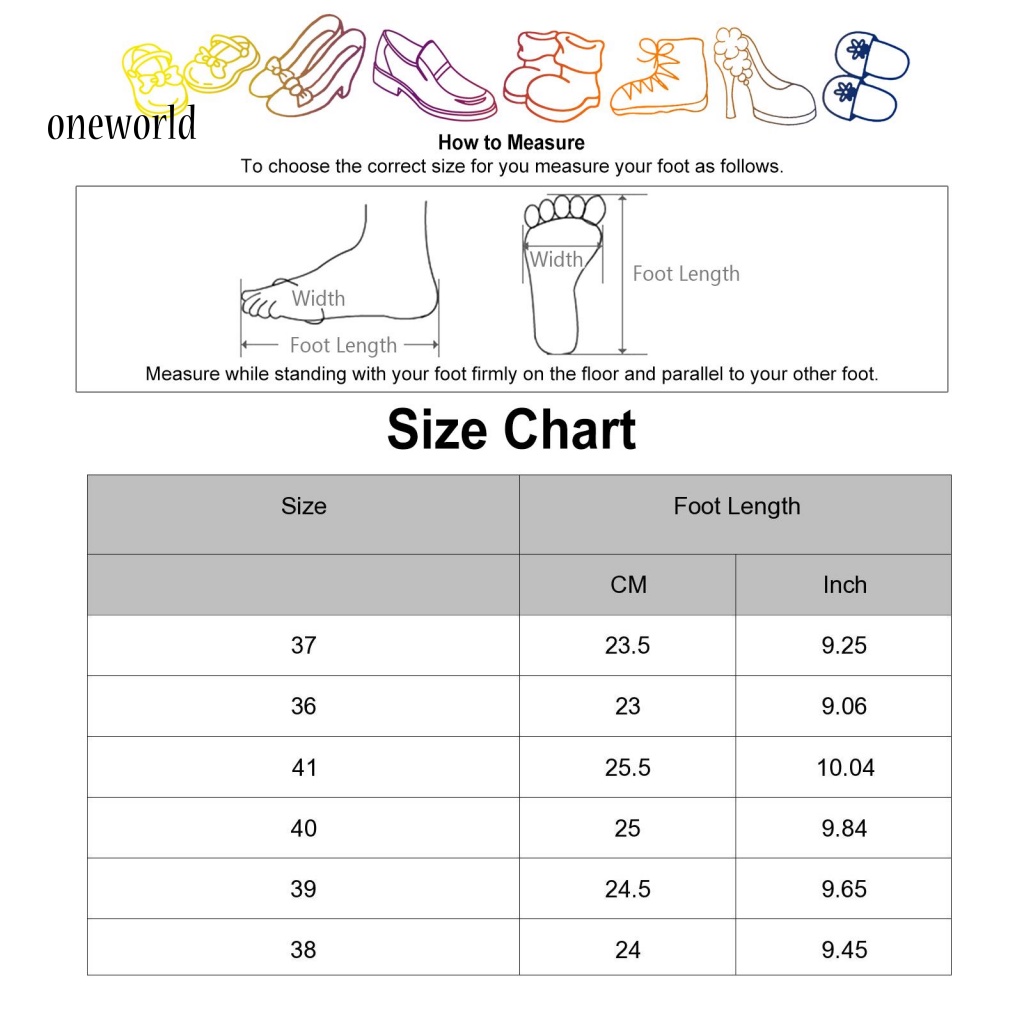 oneworld

How to Measure
To choose the correct size for you measure your foot as follows.

Width
Foot Length
Width
Foot Length

Measure while standing with your foot firmly on the floor and parallel to your other foot.

Size Chart

| Size | Foot Length | |
|---|---|---|
| | CM | Inch |
| 37 | 23.5 | 9.25 |
| 36 | 23 | 9.06 |
| 41 | 25.5 | 10.04 |
| 40 | 25 | 9.84 |
| 39 | 24.5 | 9.65 |
| 38 | 24 | 9.45 |